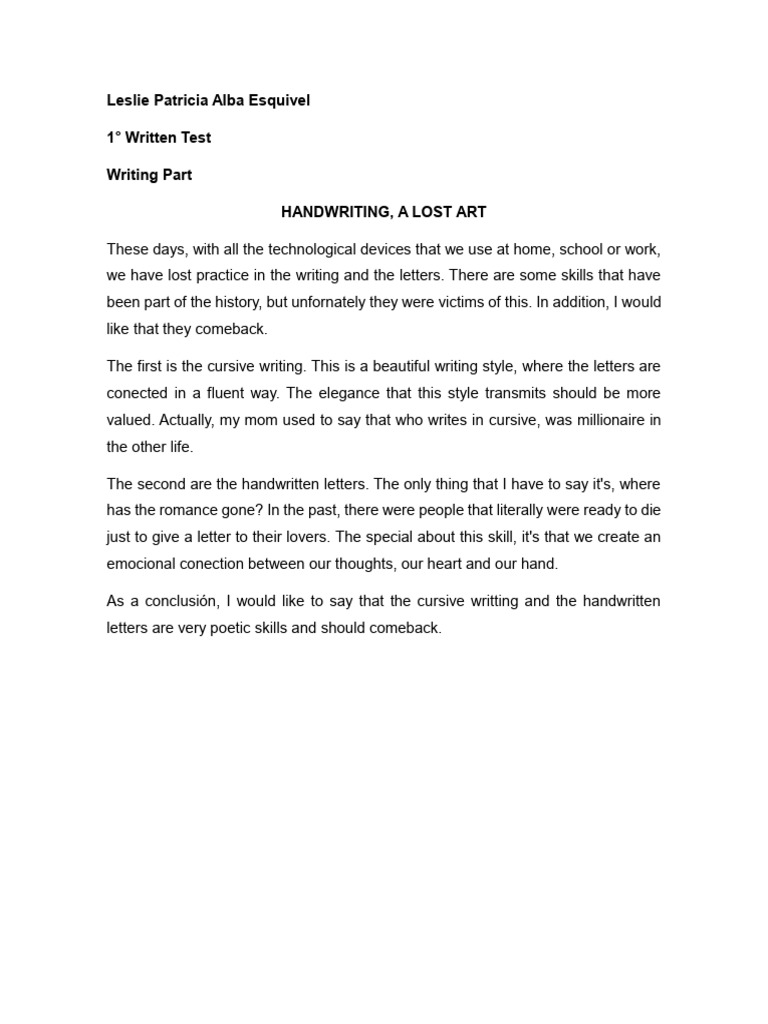 Leslie Patricia Alba Esquivel

1° Written Test

Writing Part

HANDWRITING, A LOST ART

These days, with all the technological devices that we use at home, school or work, we have lost practice in the writing and the letters. There are some skills that have been part of the history, but unfornately they were victims of this. In addition, I would like that they comeback.

The first is the cursive writing. This is a beautiful writing style, where the letters are conected in a fluent way. The elegance that this style transmits should be more valued. Actually, my mom used to say that who writes in cursive, was millionaire in the other life.

The second are the handwritten letters. The only thing that I have to say it's, where has the romance gone? In the past, there were people that literally were ready to die just to give a letter to their lovers. The special about this skill, it's that we create an emocional conection between our thoughts, our heart and our hand.

As a conclusión, I would like to say that the cursive writting and the handwritten letters are very poetic skills and should comeback.